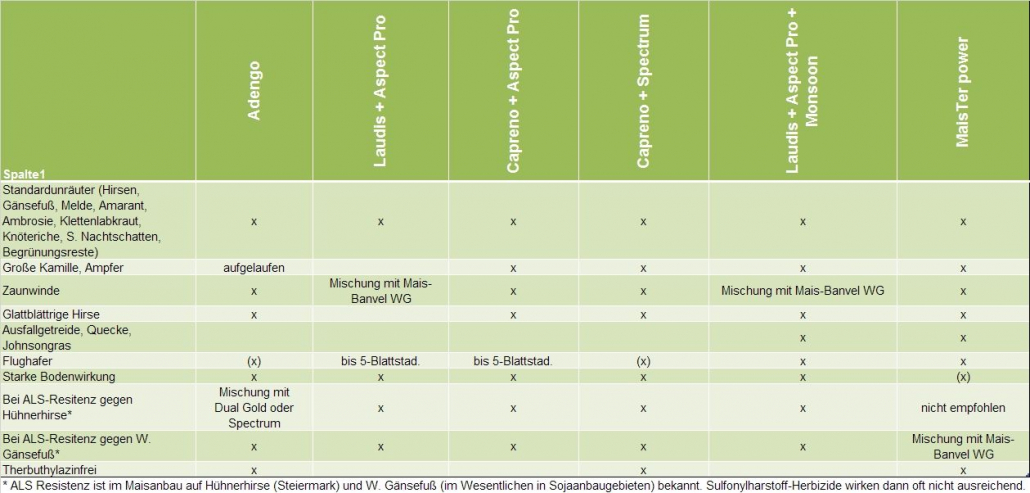 | Spalte1 | Adengo | Laudis + Aspect Pro | Capreno + Aspect Pro | Capreno + Spectrum | Laudis + Aspect Pro + Monsoon | MaisTer power |
|---|---|---|---|---|---|---|
| Standardunräuter (Hirsen, Gänsefuß, Melde, Amarant, Ambrosie, Klettenlabkraut, Knöteriche, S. Nachtschatten, Begrünungsreste) | x | x | x | x | x | x |
| Große Kamille, Ampfer | aufgelaufen | | x | x | x | x |
| Zaunwinde | x | Mischung mit Mais-Banvel WG | x | x | Mischung mit Mais-Banvel WG | x |
| Glattblättrige Hirse | x | | x | x | x | x |
| Ausfallgetreide, Quecke, Johnsongras | | | | | x | x |
| Flughafer | (x) | bis 5-Blattstad. | bis 5-Blattstad. | (x) | x | x |
| Starke Bodenwirkung | x | x | x | x | x | (x) |
| Bei ALS-Resitenz gegen Hühnerhirse* | Mischung mit Dual Gold oder Spectrum | x | x | x | x | nicht empfohlen |
| Bei ALS-Resitenz gegen W. Gänsefuß* | x | x | x | x | x | Mischung mit Mais-Banvel WG |
| Therbuthylazinfrei | x | | | x | | x |

* ALS Resistenz ist im Maisanbau auf Hühnerhirse (Steiermark) und W. Gänsefuß (im Wesentlichen in Sojaanbaugebieten) bekannt. Sulfonylharstoff-Herbizide wirken dann oft nicht ausreichend.